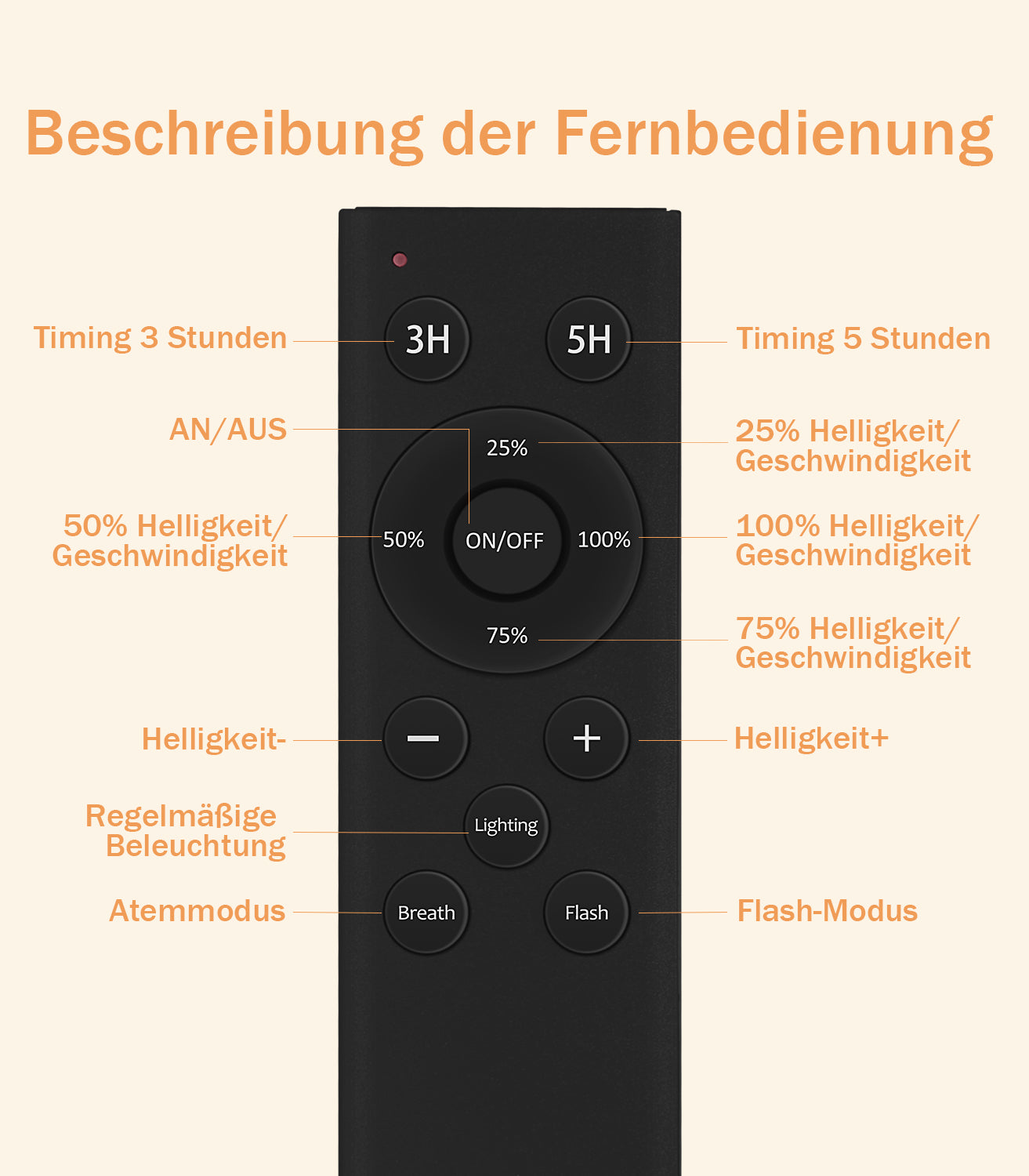 Beschreibung der Fernbedienung

Timing 3 Stunden
3H
5H
Timing 5 Stunden

AN/AUS
25%
25% Helligkeit/ Geschwindigkeit

50% Helligkeit/ Geschwindigkeit
50%
ON/OFF
100%
100% Helligkeit/ Geschwindigkeit

75%
75% Helligkeit/ Geschwindigkeit

Helligkeit-
−
+
Helligkeit+

Regelmäßige Beleuchtung
Lighting

Atemmodus
Breath
Flash
Flash-Modus